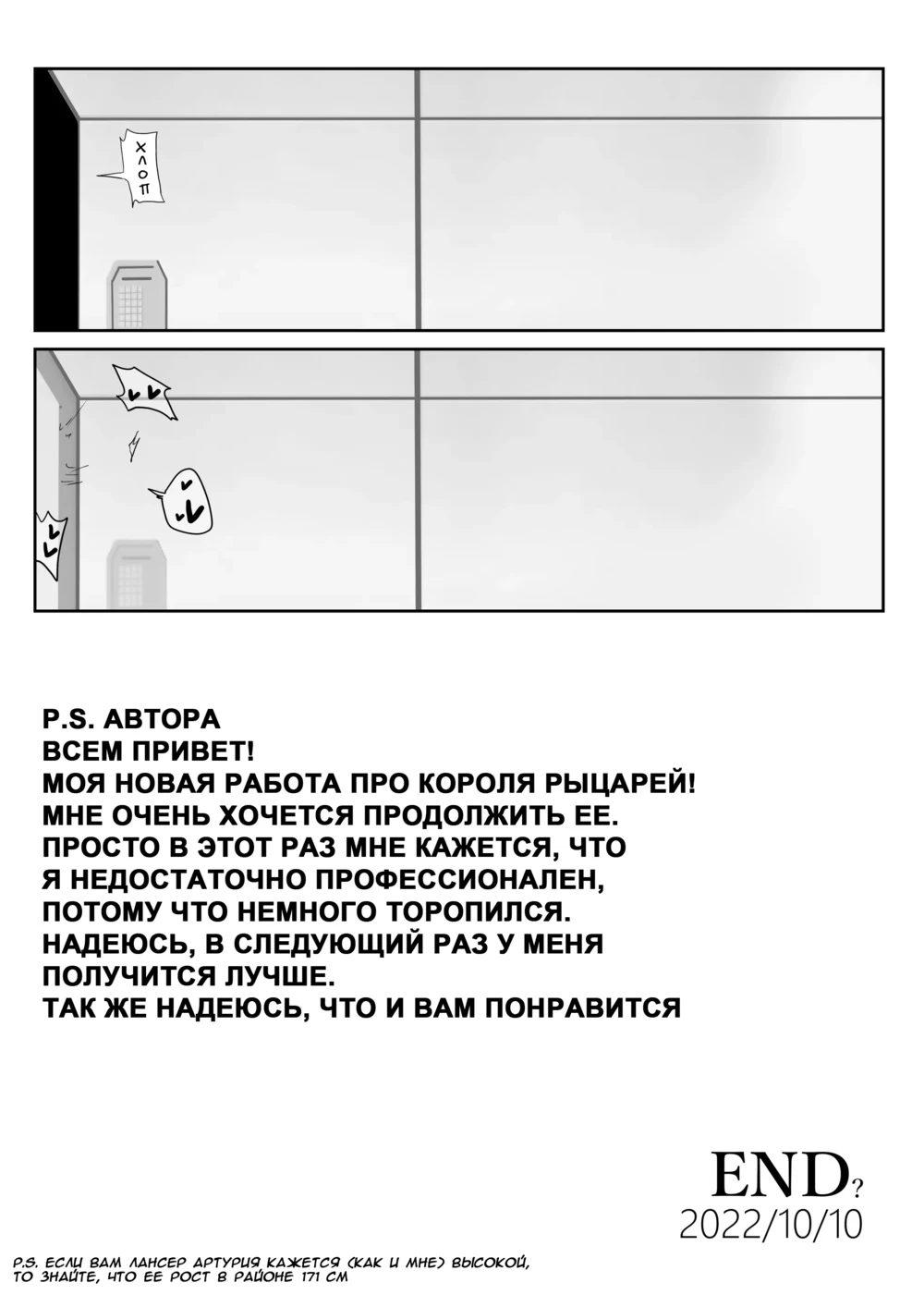 ХЛОП

P.S. АВТОРА
ВСЕМ ПРИВЕТ!
МОЯ НОВАЯ РАБОТА ПРО КОРОЛЯ РЫЦАРЕЙ!
МНЕ ОЧЕНЬ ХОЧЕТСЯ ПРОДОЛЖИТЬ ЕЕ.
ПРОСТО В ЭТОТ РАЗ МНЕ КАЖЕТСЯ, ЧТО Я НЕДОСТАТОЧНО ПРОФЕССИОНАЛЕН, ПОТОМУ ЧТО НЕМНОГО ТОРОПИЛСЯ.
НАДЕЮСЬ, В СЛЕДУЮЩИЙ РАЗ У МЕНЯ ПОЛУЧИТСЯ ЛУЧШЕ.
ТАК ЖЕ НАДЕЮСЬ, ЧТО И ВАМ ПОНРАВИТСЯ

END?
2022/10/10

P.S. ЕСЛИ ВАМ ЛАНСЕР АРТУРИЯ КАЖЕТСЯ (КАК И МНЕ) ВЫСОКОЙ, ТО ЗНАЙТЕ, ЧТО ЕЕ РОСТ В РАЙОНЕ 171 СМ